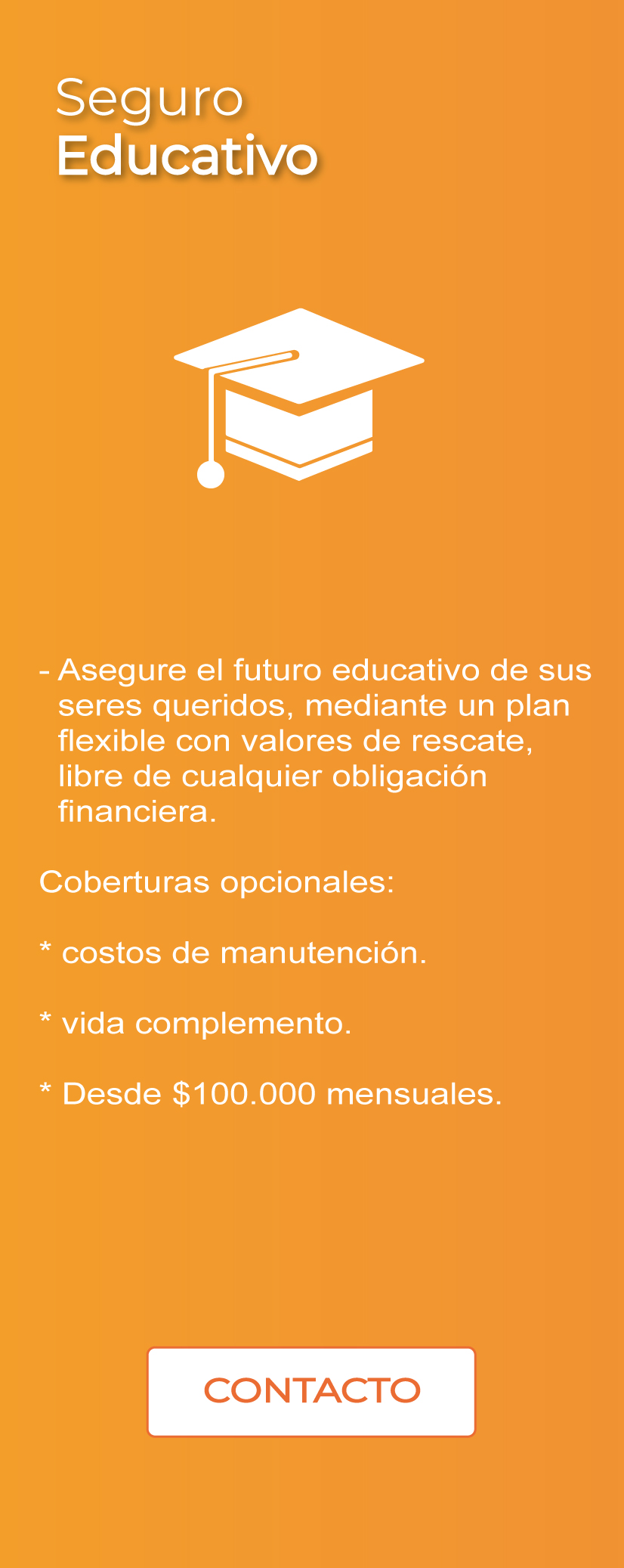 Seguro
Educativo

- Asegure el futuro educativo de sus seres queridos, mediante un plan flexible con valores de rescate, libre de cualquier obligación financiera.

Coberturas opcionales:

* costos de manutención.

* vida complemento.

* Desde $100.000 mensuales.

CONTACTO